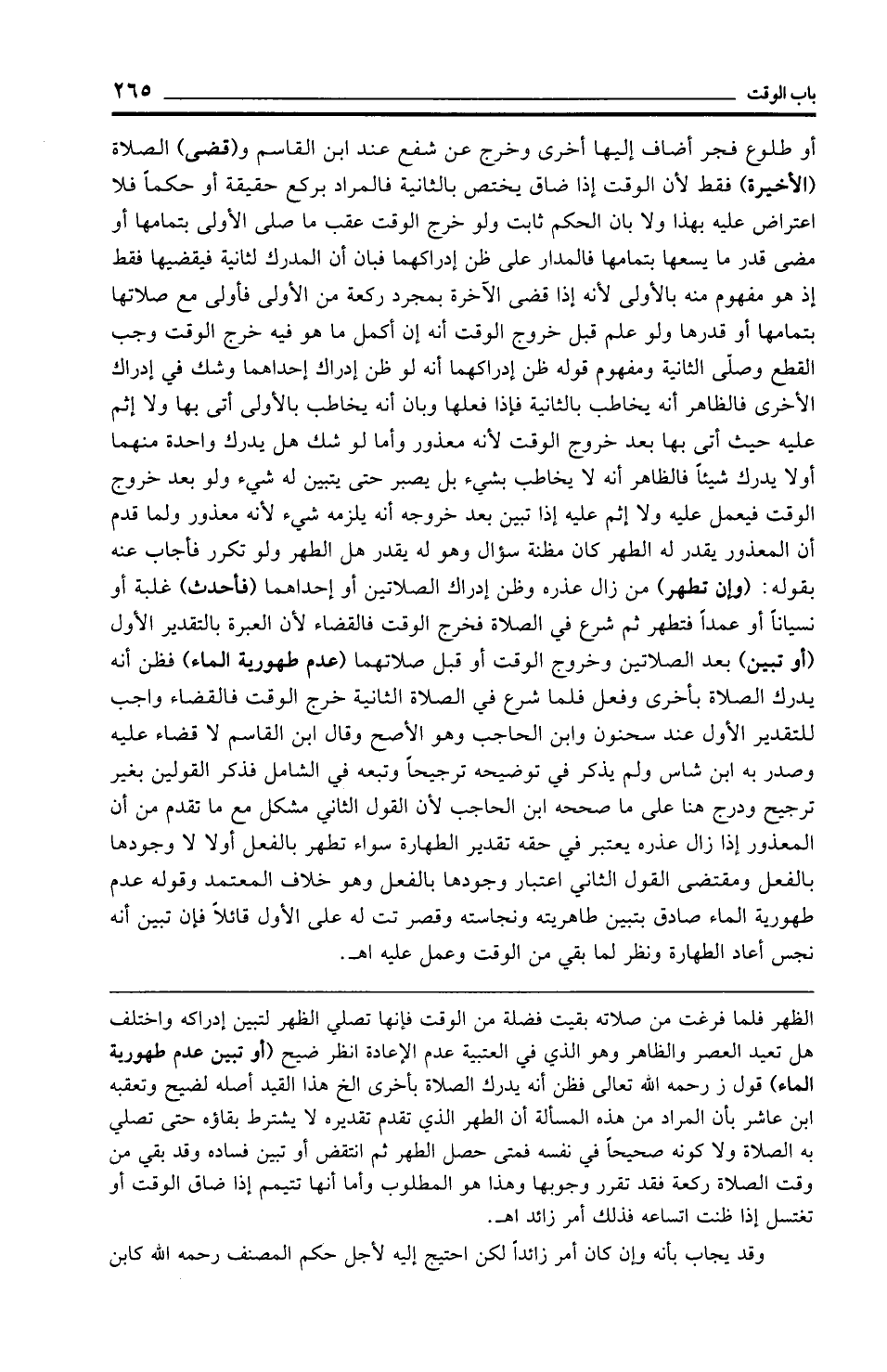 باب الوقت ٢٦٥

أو طلوع فجر أضاف إليها أخرى وخرج عن شفع عند ابن القاسم و(قضى) الصلاة (الأخيرة) فقط لأن الوقت إذا ضاق يختص بالثانية فالمراد بركع حقيقة أو حكماً فلا اعتراض عليه بهذا ولا بان الحكم ثابت ولو خرج الوقت عقب ما صلى الأولى بتمامها أو مضى قدر ما يسعها بتمامها فالمدار على ظن إدراكهما فبان أن المدرك لثانية فيقضيها فقط إذ هو مفهوم منه بالأولى لأنه إذا قضى الآخرة بمجرد ركعة من الأولى فأولى مع صلاتها بتمامها أو قدرها ولو علم قبل خروج الوقت أنه إن أكمل ما هو فيه خرج الوقت وجب القطع وصلّى الثانية ومفهوم قوله ظن إدراكهما أنه لو ظن إدراك إحداهما وشك في إدراك الأخرى فالظاهر أنه يخاطب بالثانية فإذا فعلها وبان أنه يخاطب بالأولى أتى بها ولا إثم عليه حيث أتى بها بعد خروج الوقت لأنه معذور وأما لو شك هل يدرك واحدة منهما أولا يدرك شيئاً فالظاهر أنه لا يخاطب بشيء بل يصبر حتى يتبين له شيء ولو بعد خروج الوقت فيعمل عليه ولا إثم عليه إذا تبين بعد خروجه أنه يلزمه شيء لأنه معذور ولما قدم أن المعذور يقدر له الطهر كان مظنة سؤال وهو له يقدر هل الطهر ولو تكرر فأجاب عنه بقوله: (وإن تطهر) من زال عذره وظن إدراك الصلاتين أو إحداهما (فأحدث) غلبة أو نسياناً أو عمداً فتطهر ثم شرع في الصلاة فخرج الوقت فالقضاء لأن العبرة بالتقدير الأول (أو تبين) بعد الصلاتين وخروج الوقت أو قبل صلاتهما (عدم طهورية الماء) فظن أنه يدرك الصلاة بأخرى وفعل فلما شرع في الصلاة الثانية خرج الوقت فالقضاء واجب للتقدير الأول عند سحنون وابن الحاجب وهو الأصح وقال ابن القاسم لا قضاء عليه وصدر به ابن شاس ولم يذكر في توضيحه ترجيحاً وتبعه في الشامل فذكر القولين بغير ترجيح ودرج هنا على ما صححه ابن الحاجب لأن القول الثاني مشكل مع ما تقدم من أن المعذور إذا زال عذره يعتبر في حقه تقدير الطهارة سواء تطهر بالفعل أولا لا وجودها بالفعل ومقتضى القول الثاني اعتبار وجودها بالفعل وهو خلاف المعتمد وقوله عدم طهورية الماء صادق بتبين طاهريته ونجاسته وقصر تت له على الأول قائلاً فإن تبين أنه نجس أعاد الطهارة ونظر لما بقي من الوقت وعمل عليه اهـ.

الظهر فلما فرغت من صلاته بقيت فضلة من الوقت فإنها تصلي الظهر لتبين إدراكه واختلف هل تعيد العصر والظاهر وهو الذي في العتبية عدم الإعادة انظر ضيح (أو تبين عدم طهورية الماء) قول ز رحمه الله تعالى فظن أنه يدرك الصلاة بأخرى الخ هذا القيد أصله لضيح وتعقبه ابن عاشر بأن المراد من هذه المسألة أن الطهر الذي تقدم تقديره لا يشترط بقاؤه حتى تصلي به الصلاة ولا كونه صحيحاً في نفسه فمتى حصل الطهر ثم انتقض أو تبين فساده وقد بقي من وقت الصلاة ركعة فقد تقرر وجوبها وهذا هو المطلوب وأما أنها تتيمم إذا ضاق الوقت أو تغتسل إذا ظنت اتساعه فذلك أمر زائد اهـ.

وقد يجاب بأنه وإن كان أمر زائداً لكن احتيج إليه لأجل حكم المصنف رحمه الله كابن